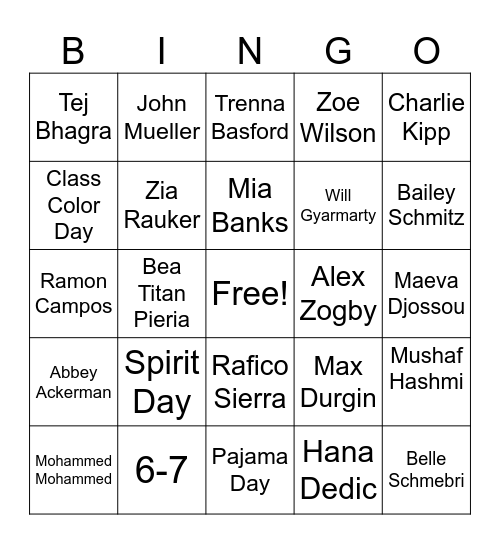 | B | I | N | G | O |
|---|---|---|---|---|
| Tej Bhagra | John Mueller | Trenna Basford | Zoe Wilson | Charlie Kipp |
| Class Color Day | Zia Rauker | Mia Banks | Will Gyarmarty | Bailey Schmitz |
| Ramon Campos | Bea Titan Pieria | Free! | Alex Zogby | Maeva Djossou |
| Abbey Ackerman | Spirit Day | Rafico Sierra | Max Durgin | Mushaf Hashmi |
| Mohammed Mohammed | 6-7 | Pajama Day | Hana Dedic | Belle Schmebri |